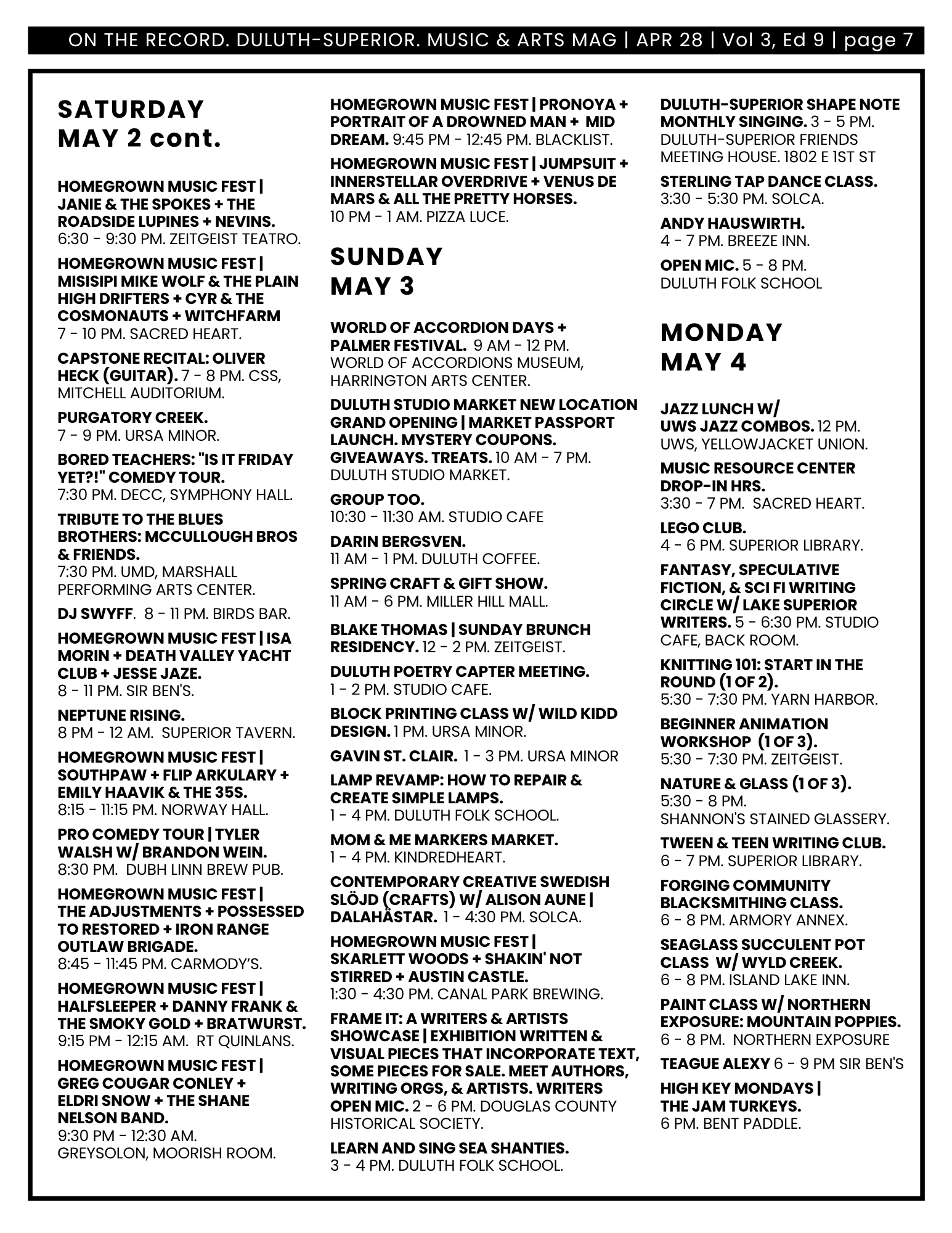 ON THE RECORD. DULUTH-SUPERIOR. MUSIC & ARTS MAG | APR 28 | Vol 3, Ed 9 | page 7

SATURDAY MAY 2 cont.

HOMEGROWN MUSIC FEST | JANIE & THE SPOKES + THE ROADSIDE LUPINES + NEVINS. 6:30 - 9:30 PM. ZEITGEIST TEATRO.

HOMEGROWN MUSIC FEST | MISISIPI MIKE WOLF & THE PLAIN HIGH DRIFTERS + CYR & THE COSMONAUTS + WITCHFARM 7 - 10 PM. SACRED HEART.

CAPSTONE RECITAL: OLIVER HECK (GUITAR). 7 - 8 PM. CSS, MITCHELL AUDITORIUM.

PURGATORY CREEK. 7 - 9 PM. URSA MINOR.

BORED TEACHERS: "IS IT FRIDAY YET?!" COMEDY TOUR. 7:30 PM. DECC, SYMPHONY HALL.

TRIBUTE TO THE BLUES BROTHERS: MCCULLOUGH BROS & FRIENDS. 7:30 PM. UMD, MARSHALL PERFORMING ARTS CENTER.

DJ SWYFF. 8 - 11 PM. BIRDS BAR.

HOMEGROWN MUSIC FEST | ISA MORIN + DEATH VALLEY YACHT CLUB + JESSE JAZE. 8 - 11 PM. SIR BEN'S.

NEPTUNE RISING. 8 PM - 12 AM. SUPERIOR TAVERN.

HOMEGROWN MUSIC FEST | SOUTHPAW + FLIP ARKULARY + EMILY HAAVIK & THE 35S. 8:15 - 11:15 PM. NORWAY HALL.

PRO COMEDY TOUR | TYLER WALSH W/ BRANDON WEIN. 8:30 PM. DUBH LINN BREW PUB.

HOMEGROWN MUSIC FEST | THE ADJUSTMENTS + POSSESSED TO RESTORED + IRON RANGE OUTLAW BRIGADE. 8:45 - 11:45 PM. CARMODY'S.

HOMEGROWN MUSIC FEST | HALFSLEEPER + DANNY FRANK & THE SMOKY GOLD + BRATWURST. 9:15 PM - 12:15 AM. RT QUINLANS.

HOMEGROWN MUSIC FEST | GREG COUGAR CONLEY + ELDRI SNOW + THE SHANE NELSON BAND. 9:30 PM - 12:30 AM. GREYSOLON, MOORISH ROOM.

HOMEGROWN MUSIC FEST | PRONOYA + PORTRAIT OF A DROWNED MAN + MID DREAM. 9:45 PM - 12:45 PM. BLACKLIST.

HOMEGROWN MUSIC FEST | JUMPSUIT + INNERSTELLAR OVERDRIVE + VENUS DE MARS & ALL THE PRETTY HORSES. 10 PM - 1 AM. PIZZA LUCE.

SUNDAY MAY 3

WORLD OF ACCORDION DAYS + PALMER FESTIVAL. 9 AM - 12 PM. WORLD OF ACCORDIONS MUSEUM, HARRINGTON ARTS CENTER.

DULUTH STUDIO MARKET NEW LOCATION GRAND OPENING | MARKET PASSPORT LAUNCH. MYSTERY COUPONS. GIVEAWAYS. TREATS. 10 AM - 7 PM. DULUTH STUDIO MARKET.

GROUP TOO. 10:30 - 11:30 AM. STUDIO CAFE

DARIN BERGSVEN. 11 AM - 1 PM. DULUTH COFFEE.

SPRING CRAFT & GIFT SHOW. 11 AM - 6 PM. MILLER HILL MALL.

BLAKE THOMAS | SUNDAY BRUNCH RESIDENCY. 12 - 2 PM. ZEITGEIST.

DULUTH POETRY CAPTER MEETING. 1 - 2 PM. STUDIO CAFE.

BLOCK PRINTING CLASS W/ WILD KIDD DESIGN. 1 PM. URSA MINOR.

GAVIN ST. CLAIR. 1 - 3 PM. URSA MINOR

LAMP REVAMP: HOW TO REPAIR & CREATE SIMPLE LAMPS. 1 - 4 PM. DULUTH FOLK SCHOOL.

MOM & ME MARKERS MARKET. 1 - 4 PM. KINDREDHEART.

CONTEMPORARY CREATIVE SWEDISH SLÖJD (CRAFTS) W/ ALISON AUNE | DALAHÄSTAR. 1 - 4:30 PM. SOLCA.

HOMEGROWN MUSIC FEST | SKARLETT WOODS + SHAKIN' NOT STIRRED + AUSTIN CASTLE. 1:30 - 4:30 PM. CANAL PARK BREWING.

FRAME IT: A WRITERS & ARTISTS SHOWCASE | EXHIBITION WRITTEN & VISUAL PIECES THAT INCORPORATE TEXT, SOME PIECES FOR SALE. MEET AUTHORS, WRITING ORGS, & ARTISTS. WRITERS OPEN MIC. 2 - 6 PM. DOUGLAS COUNTY HISTORICAL SOCIETY.

LEARN AND SING SEA SHANTIES. 3 - 4 PM. DULUTH FOLK SCHOOL.

DULUTH-SUPERIOR SHAPE NOTE MONTHLY SINGING. 3 - 5 PM. DULUTH-SUPERIOR FRIENDS MEETING HOUSE. 1802 E 1ST ST

STERLING TAP DANCE CLASS. 3:30 - 5:30 PM. SOLCA.

ANDY HAUSWIRTH. 4 - 7 PM. BREEZE INN.

OPEN MIC. 5 - 8 PM. DULUTH FOLK SCHOOL

MONDAY MAY 4

JAZZ LUNCH W/ UWS JAZZ COMBOS. 12 PM. UWS, YELLOWJACKET UNION.

MUSIC RESOURCE CENTER DROP-IN HRS. 3:30 - 7 PM. SACRED HEART.

LEGO CLUB. 4 - 6 PM. SUPERIOR LIBRARY.

FANTASY, SPECULATIVE FICTION, & SCI FI WRITING CIRCLE W/ LAKE SUPERIOR WRITERS. 5 - 6:30 PM. STUDIO CAFE, BACK ROOM.

KNITTING 101: START IN THE ROUND (1 OF 2). 5:30 - 7:30 PM. YARN HARBOR.

BEGINNER ANIMATION WORKSHOP (1 OF 3). 5:30 - 7:30 PM. ZEITGEIST.

NATURE & GLASS (1 OF 3). 5:30 - 8 PM. SHANNON'S STAINED GLASSERY.

TWEEN & TEEN WRITING CLUB. 6 - 7 PM. SUPERIOR LIBRARY.

FORGING COMMUNITY BLACKSMITHING CLASS. 6 - 8 PM. ARMORY ANNEX.

SEAGLASS SUCCULENT POT CLASS W/ WYLD CREEK. 6 - 8 PM. ISLAND LAKE INN.

PAINT CLASS W/ NORTHERN EXPOSURE: MOUNTAIN POPPIES. 6 - 8 PM. NORTHERN EXPOSURE

TEAGUE ALEXY 6 - 9 PM SIR BEN'S

HIGH KEY MONDAYS | THE JAM TURKEYS. 6 PM. BENT PADDLE.